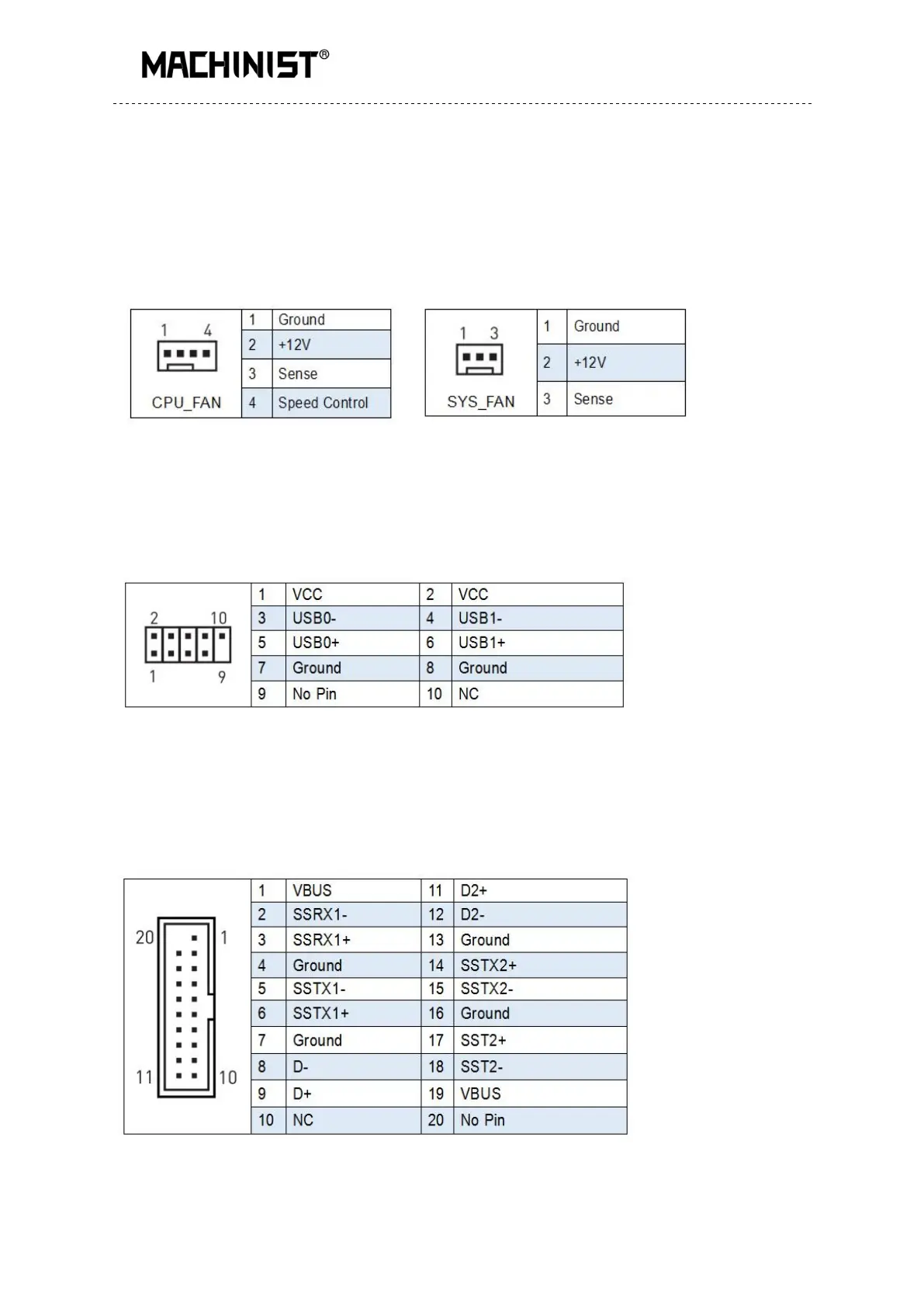 MACHINIST®

1 4

CPU_FAN

| 1 | Ground |
|---|---|
| 2 | +12V |
| 3 | Sense |
| 4 | Speed Control |

1 3

SYS_FAN

| 1 | Ground |
|---|---|
| 2 | +12V |
| 3 | Sense |

2 10

1 9

| 1 | VCC | 2 | VCC |
|---|---|---|---|
| 3 | USB0- | 4 | USB1- |
| 5 | USB0+ | 6 | USB1+ |
| 7 | Ground | 8 | Ground |
| 9 | No Pin | 10 | NC |

20 1

11 10

| 1 | VBUS | 11 | D2+ |
|---|---|---|---|
| 2 | SSRX1- | 12 | D2- |
| 3 | SSRX1+ | 13 | Ground |
| 4 | Ground | 14 | SSTX2+ |
| 5 | SSTX1- | 15 | SSTX2- |
| 6 | SSTX1+ | 16 | Ground |
| 7 | Ground | 17 | SST2+ |
| 8 | D- | 18 | SST2- |
| 9 | D+ | 19 | VBUS |
| 10 | NC | 20 | No Pin |